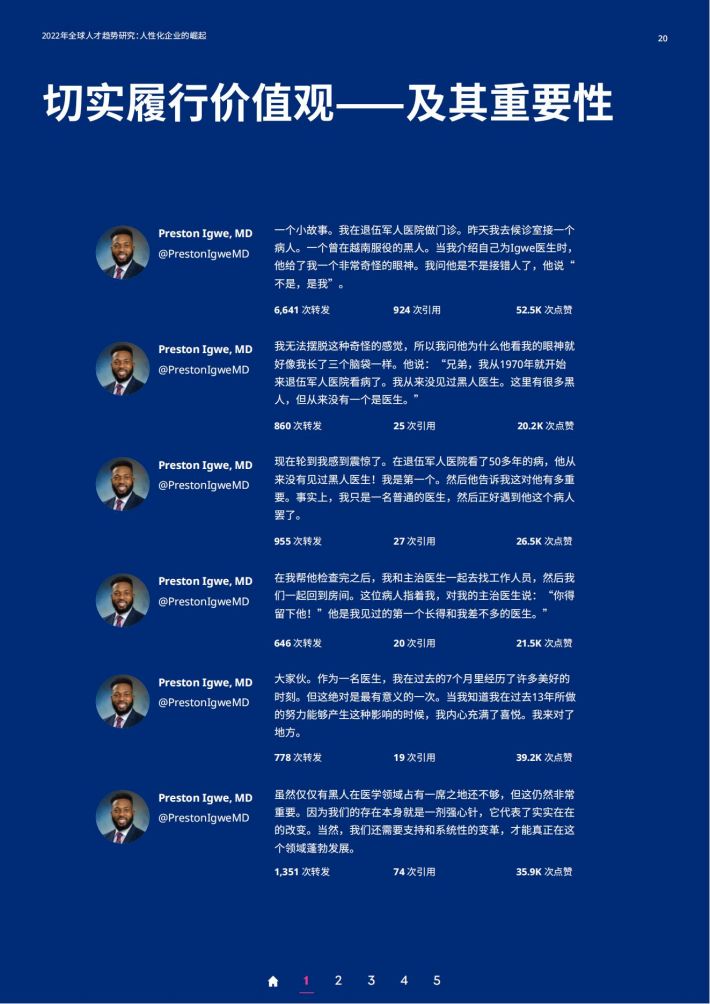 2022年全球人才趋势研究：人性化企业的崛起

20

切实履行价值观——及其重要性

Preston Igwe, MD
@PrestonIgweMD

一个小故事。我在退伍军人医院做门诊。昨天我去候诊室接一个病人。一个曾在越南服役的黑人。当我介绍自己为Igwe医生时，他给了我一个非常奇怪的眼神。我问他是不是接错人了，他说“不是，是我”。

6,641 次转发　924 次引用　52.5K 次点赞

Preston Igwe, MD
@PrestonIgweMD

我无法摆脱这种奇怪的感觉，所以我问他为什么他看我的眼神就好像我长了三个脑袋一样。他说：“兄弟，我从1970年就开始来退伍军人医院看病了。我从来没见过黑人医生。这里有很多黑人，但从来没有一个是医生。”

860 次转发　25 次引用　20.2K 次点赞

Preston Igwe, MD
@PrestonIgweMD

现在轮到我感到震惊了。在退伍军人医院看了50多年的病，他从来没有见过黑人医生！我是第一个。然后他告诉我这对他有多重要。事实上，我只是一名普通的医生，然后正好遇到他这个病人罢了。

955 次转发　27 次引用　26.5K 次点赞

Preston Igwe, MD
@PrestonIgweMD

在我帮他检查完之后，我和主治医生一起去找工作人员，然后我们一起回到房间。这位病人指着我，对我的主治医生说：“你得留下他！”他是我见过的第一个长得和我差不多的医生。”

646 次转发　20 次引用　21.5K 次点赞

Preston Igwe, MD
@PrestonIgweMD

大家伙。作为一名医生，我在过去的7个月里经历了许多美好的时刻。但这绝对是最有意义的一次。当我知道我在过去13年所做的努力能够产生这种影响的时候，我内心充满了喜悦。我来对了地方。

778 次转发　19 次引用　39.2K 次点赞

Preston Igwe, MD
@PrestonIgweMD

虽然仅仅有黑人在医学领域占有一席之地还不够，但这仍然非常重要。因为我们的存在本身就是一剂强心针，它代表了实实在在的改变。当然，我们还需要支持和系统性的变革，才能真正在这个领域蓬勃发展。

1,351 次转发　74 次引用　35.9K 次点赞

1　2　3　4　5